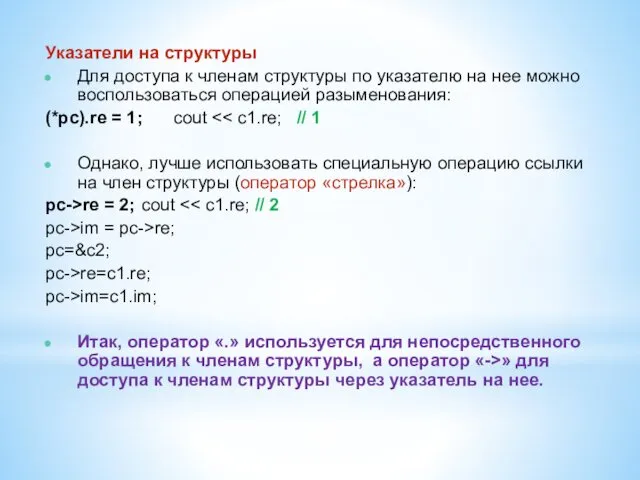 Указатели на структуры

Для доступа к членам структуры по указателю на нее можно воспользоваться операцией разыменования:

(*pc).re = 1;     cout << c1.re;   // 1

Однако, лучше использовать специальную операцию ссылки на член структуры (оператор «стрелка»):

pc->re = 2; cout << c1.re; // 2
pc->im = pc->re;
pc=&c2;
pc->re=c1.re;
pc->im=c1.im;

Итак, оператор «.» используется для непосредственного обращения к членам структуры, а оператор «->» для доступа к членам структуры через указатель на нее.